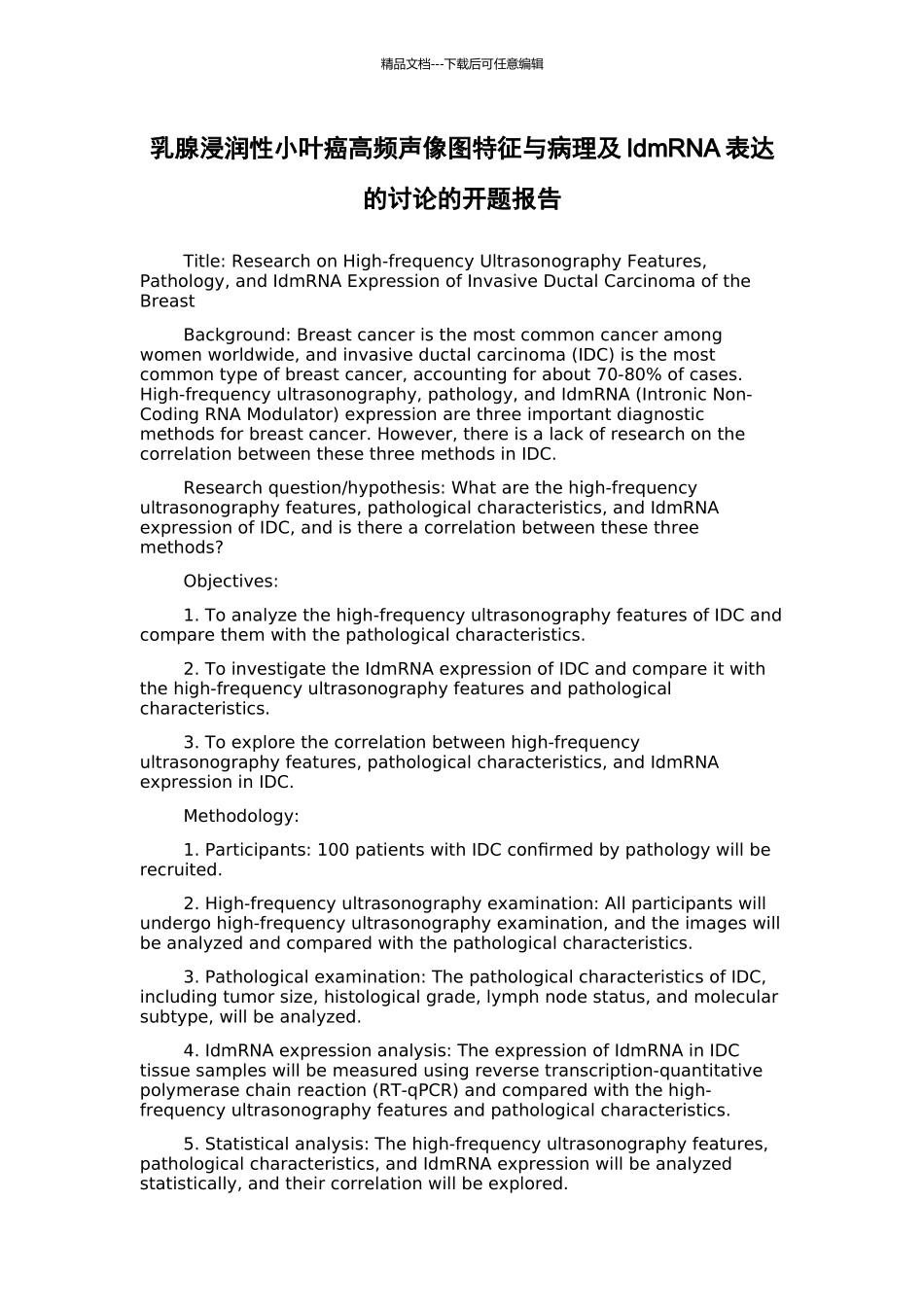 精品文档---下载后可任意编辑

乳腺浸润性小叶癌高频声像图特征与病理及 IdmRNA 表达的讨论的开题报告

Title: Research on High-frequency Ultrasonography Features, Pathology, and IdmRNA Expression of Invasive Ductal Carcinoma of the Breast

Background: Breast cancer is the most common cancer among women worldwide, and invasive ductal carcinoma (IDC) is the most common type of breast cancer, accounting for about 70-80% of cases. High-frequency ultrasonography, pathology, and IdmRNA (Intronic Non-Coding RNA Modulator) expression are three important diagnostic methods for breast cancer. However, there is a lack of research on the correlation between these three methods in IDC.

Research question/hypothesis: What are the high-frequency ultrasonography features, pathological characteristics, and IdmRNA expression of IDC, and is there a correlation between these three methods?

Objectives:

1. To analyze the high-frequency ultrasonography features of IDC and compare them with the pathological characteristics.

2. To investigate the IdmRNA expression of IDC and compare it with the high-frequency ultrasonography features and pathological characteristics.

3. To explore the correlation between high-frequency ultrasonography features, pathological characteristics, and IdmRNA expression in IDC.

Methodology:

1. Participants: 100 patients with IDC confirmed by pathology will be recruited.

2. High-frequency ultrasonography examination: All participants will undergo high-frequency ultrasonography examination, and the images will be analyzed and compared with the pathological characteristics.

3. Pathological examination: The pathological characteristics of IDC, including tumor size, histological grade, lymph node status, and molecular subtype, will be analyzed.

4. IdmRNA expression analysis: The expression of IdmRNA in IDC tissue samples will be measured using reverse transcription-quantitative polymerase chain reaction (RT-qPCR) and compared with the high-frequency ultrasonography features and pathological characteristics.

5. Statistical analysis: The high-frequency ultrasonography features, pathological characteristics, and IdmRNA expression will be analyzed statistically, and their correlation will be explored.